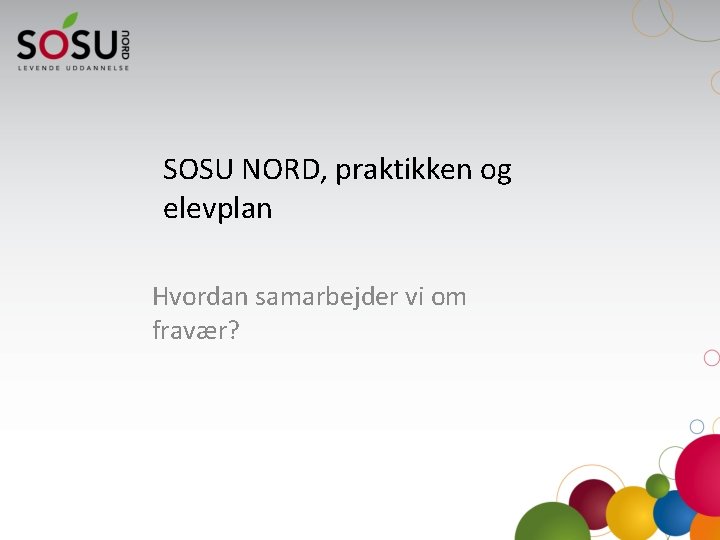 SOSU NORD
LEVENDE UDDANNELSE

SOSU NORD, praktikken og elevplan

Hvordan samarbejder vi om fravær?